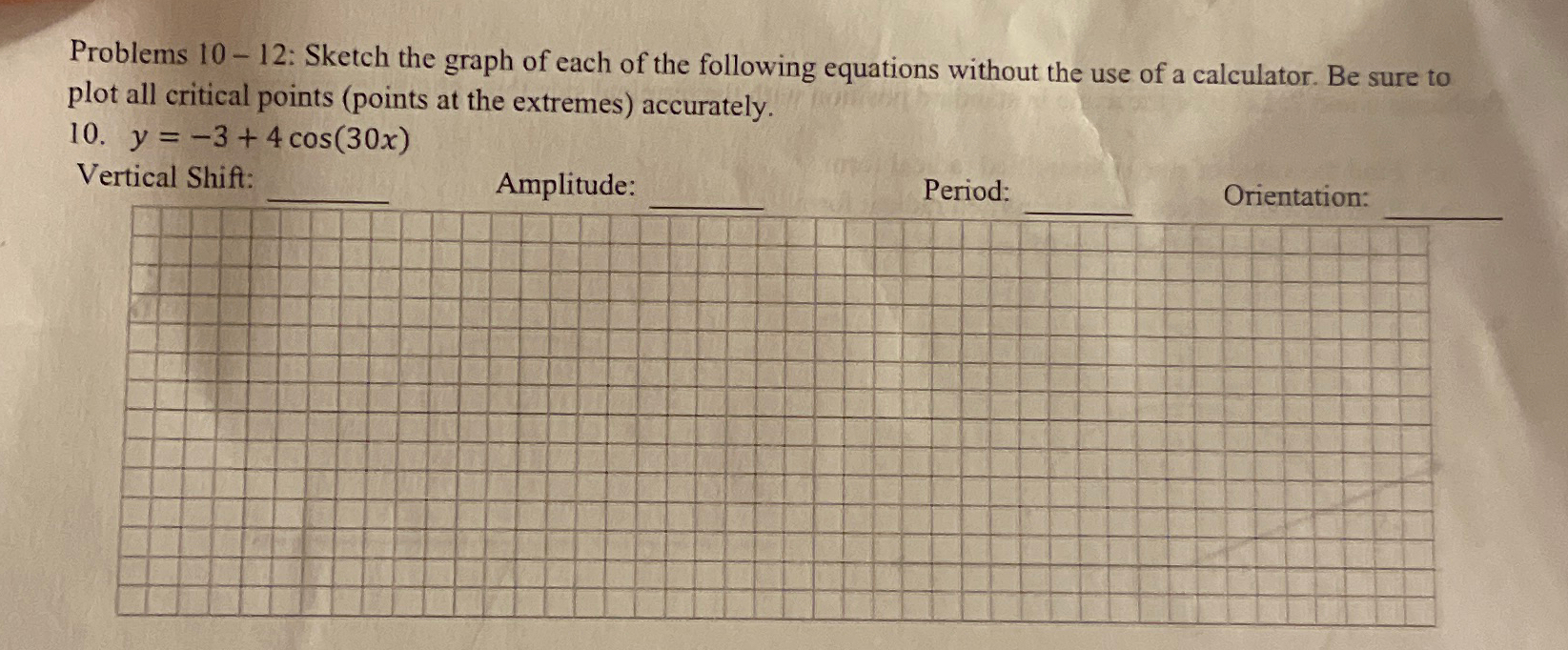 Problems 10 – 12: Sketch the graph of each of the following equations without the use of a calculator. Be sure to plot all critical points (points at the extremes) accurately.

10. $y = -3 + 4\cos(30x)$

Vertical Shift: ________ Amplitude: ________ Period: ________ Orientation: ________